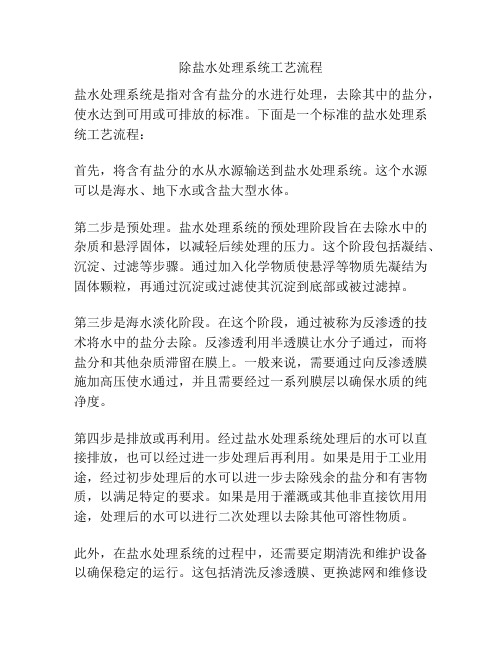 除盐水处理系统工艺流程

盐水处理系统是指对含有盐分的水进行处理，去除其中的盐分，使水达到可用或可排放的标准。下面是一个标准的盐水处理系统工艺流程：

首先，将含有盐分的水从水源输送到盐水处理系统。这个水源可以是海水、地下水或含盐大型水体。

第二步是预处理。盐水处理系统的预处理阶段旨在去除水中的杂质和悬浮固体，以减轻后续处理的压力。这个阶段包括凝结、沉淀、过滤等步骤。通过加入化学物质使悬浮等物质先凝结为固体颗粒，再通过沉淀或过滤使其沉淀到底部或被过滤掉。

第三步是海水淡化阶段。在这个阶段，通过被称为反渗透的技术将水中的盐分去除。反渗透利用半透膜让水分子通过，而将盐分和其他杂质滞留在膜上。一般来说，需要通过向反渗透膜施加高压使水通过，并且需要经过一系列膜层以确保水质的纯净度。

第四步是排放或再利用。经过盐水处理系统处理后的水可以直接排放，也可以经过进一步处理后再利用。如果是用于工业用途，经过初步处理后的水可以进一步去除残余的盐分和有害物质，以满足特定的要求。如果是用于灌溉或其他非直接饮用用途，处理后的水可以进行二次处理以去除其他可溶性物质。

此外，在盐水处理系统的过程中，还需要定期清洗和维护设备以确保稳定的运行。这包括清洗反渗透膜、更换滤网和维修设